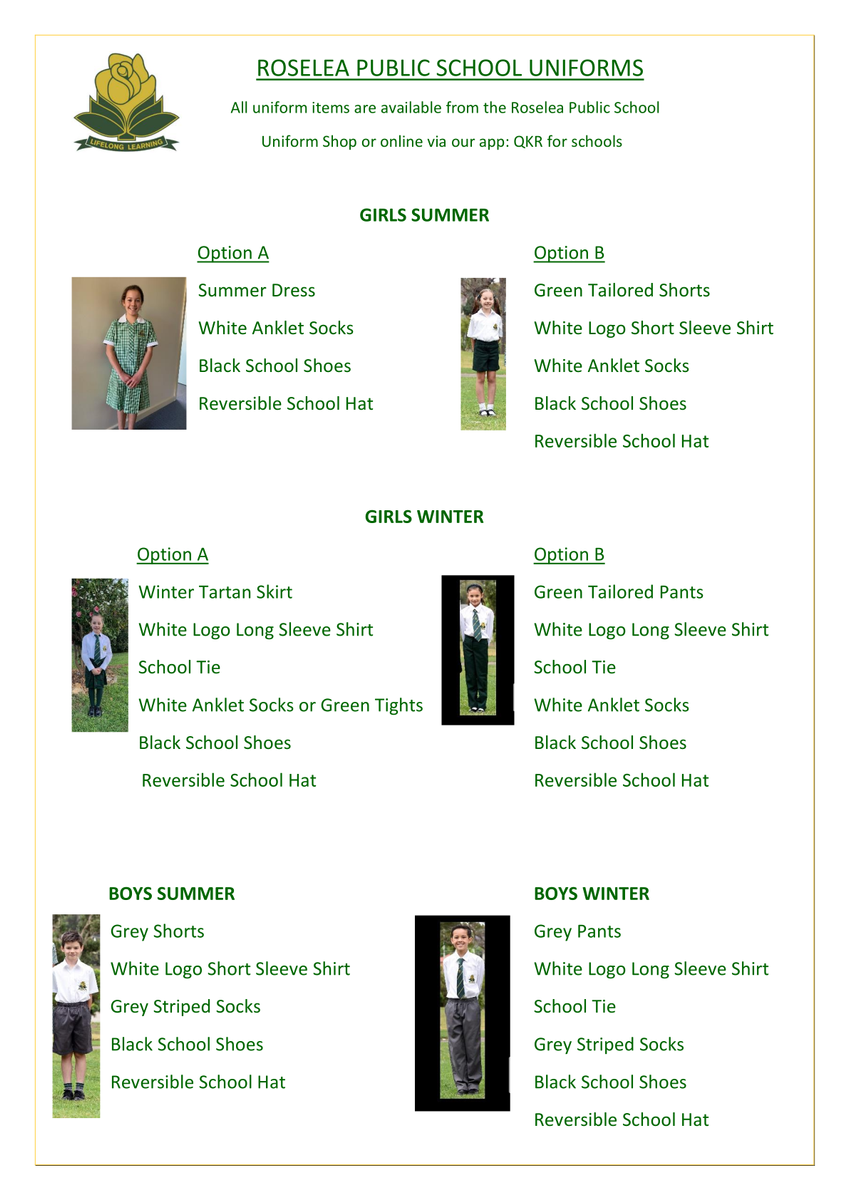 LIFELONG LEARNING

ROSELEA PUBLIC SCHOOL UNIFORMS

All uniform items are available from the Roselea Public School

Uniform Shop or online via our app: QKR for schools

GIRLS SUMMER

Option A

Summer Dress

White Anklet Socks

Black School Shoes

Reversible School Hat

Option B

Green Tailored Shorts

White Logo Short Sleeve Shirt

White Anklet Socks

Black School Shoes

Reversible School Hat

GIRLS WINTER

Option A

Winter Tartan Skirt

White Logo Long Sleeve Shirt

School Tie

White Anklet Socks or Green Tights

Black School Shoes

Reversible School Hat

Option B

Green Tailored Pants

White Logo Long Sleeve Shirt

School Tie

White Anklet Socks

Black School Shoes

Reversible School Hat

BOYS SUMMER

Grey Shorts

White Logo Short Sleeve Shirt

Grey Striped Socks

Black School Shoes

Reversible School Hat

BOYS WINTER

Grey Pants

White Logo Long Sleeve Shirt

School Tie

Grey Striped Socks

Black School Shoes

Reversible School Hat